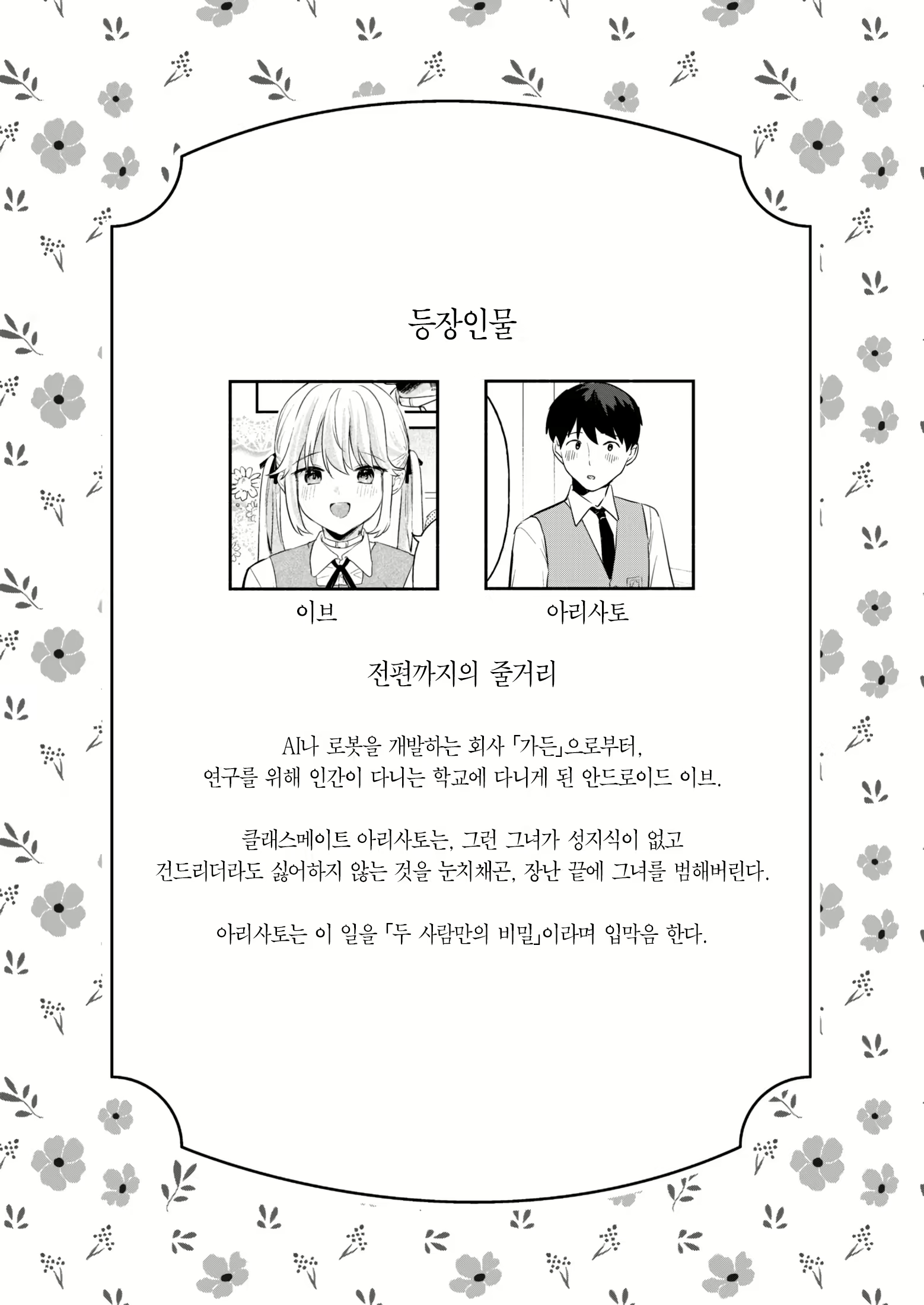 등장인물

이브

아리사토

전편까지의 줄거리

AI나 로봇을 개발하는 회사 「가든」으로부터, 연구를 위해 인간이 다니는 학교에 다니게 된 안드로이드 이브.

클래스메이트 아리사토는, 그런 그녀가 성지식이 없고 건드리더라도 싫어하지 않는 것을 눈치채곤, 장난 끝에 그녀를 범해버린다.

아리사토는 이 일을 「두 사람만의 비밀」이라며 입막음 한다.